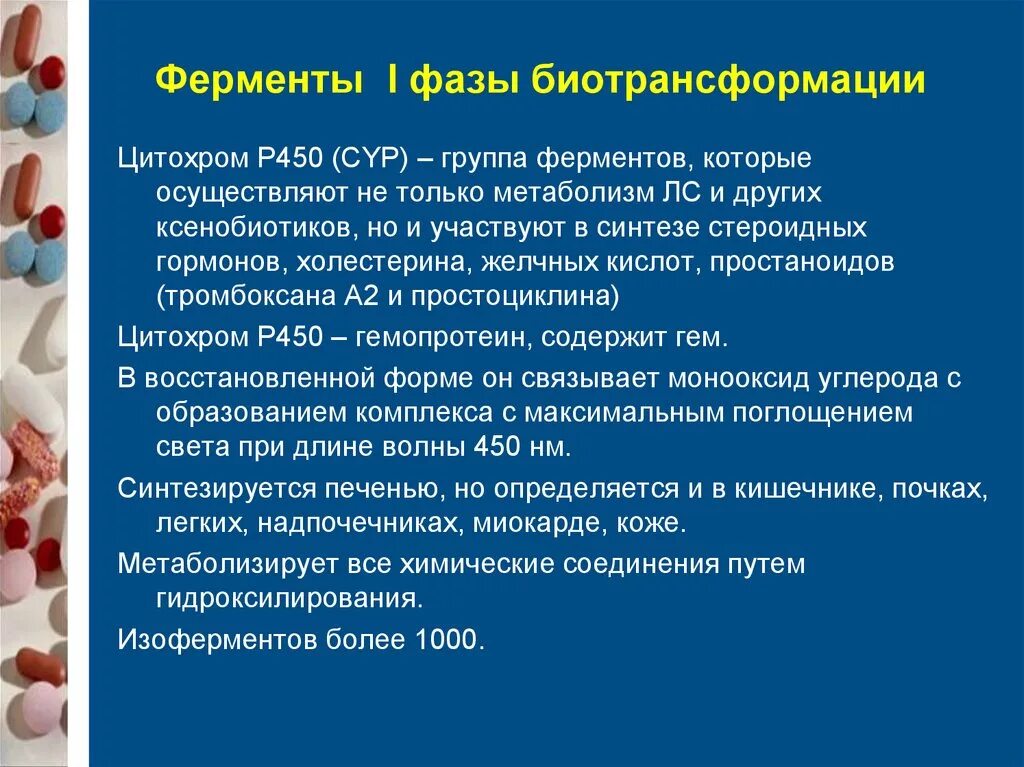 Ферменты I фазы биотрансформации

Цитохром Р450 (CYP) – группа ферментов, которые осуществляют не только метаболизм ЛС и других ксенобиотиков, но и участвуют в синтезе стероидных гормонов, холестерина, желчных кислот, простаноидов (тромбоксана А2 и простоциклина)

Цитохром Р450 – гемопротеин, содержит гем.

В восстановленной форме он связывает монооксид углерода с образованием комплекса с максимальным поглощением света при длине волны 450 нм.

Синтезируется печенью, но определяется и в кишечнике, почках, легких, надпочечниках, миокарде, коже.

Метаболизирует все химические соединения путем гидроксилирования.

Изоферментов более 1000.